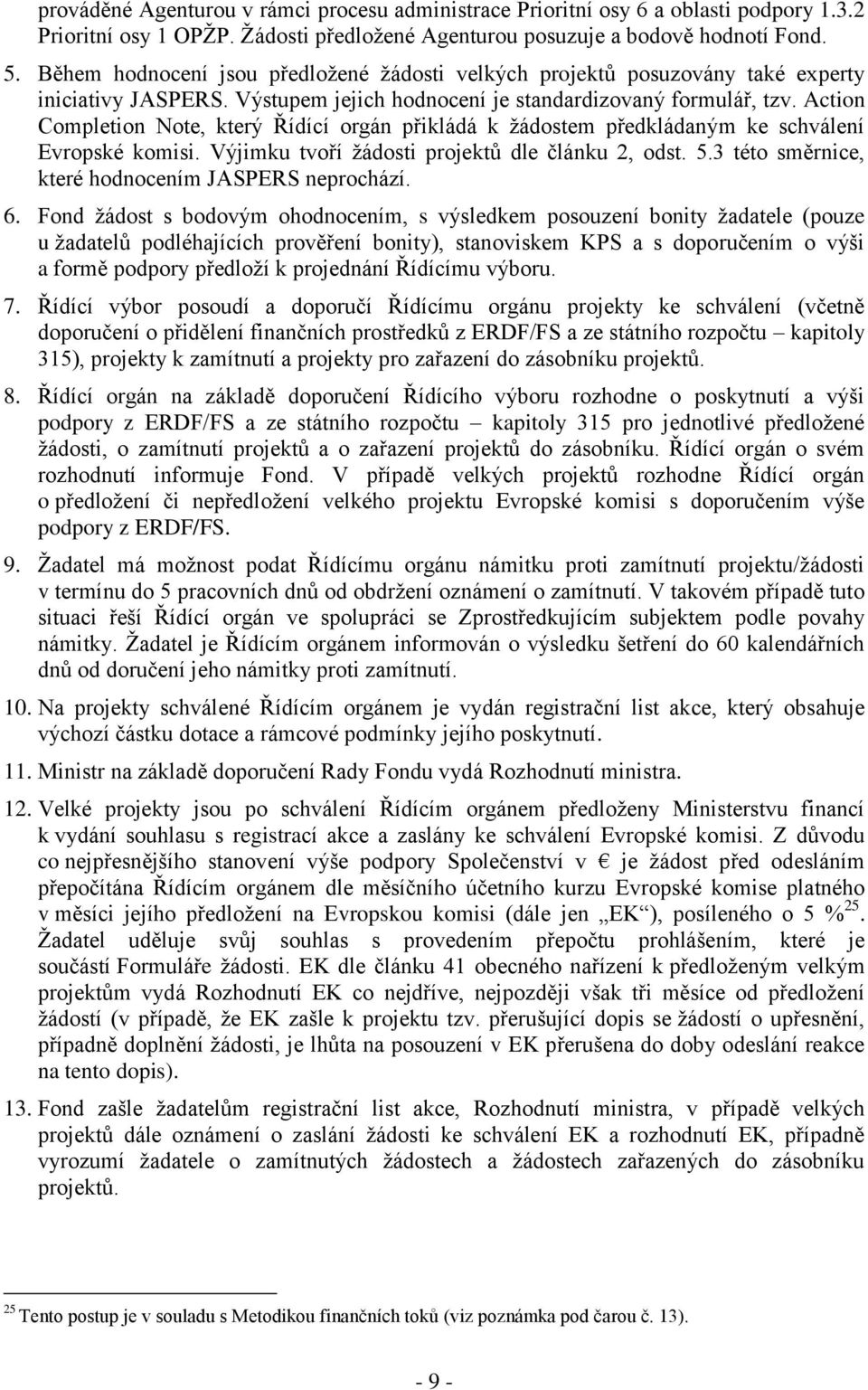 prováděné Agenturou v rámci procesu administrace Prioritní osy 6 a oblasti podpory 1.3.2 Prioritní osy 1 OPŽP. Žádosti předložené Agenturou posuzuje a bodově hodnotí Fond.

5. Během hodnocení jsou předložené žádosti velkých projektů posuzovány také experty iniciativy JASPERS. Výstupem jejich hodnocení je standardizovaný formulář, tzv. Action Completion Note, který Řídící orgán přikládá k žádostem předkládaným ke schválení Evropské komisi. Výjimku tvoří žádosti projektů dle článku 2, odst. 5.3 této směrnice, které hodnocením JASPERS neprochází.

6. Fond žádost s bodovým ohodnocením, s výsledkem posouzení bonity žadatele (pouze u žadatelů podléhajících prověření bonity), stanoviskem KPS a s doporučením o výši a formě podpory předloží k projednání Řídícímu výboru.

7. Řídící výbor posoudí a doporučí Řídícímu orgánu projekty ke schválení (včetně doporučení o přidělení finančních prostředků z ERDF/FS a ze státního rozpočtu – kapitoly 315), projekty k zamítnutí a projekty pro zařazení do zásobníku projektů.

8. Řídící orgán na základě doporučení Řídícího výboru rozhodne o poskytnutí a výši podpory z ERDF/FS a ze státního rozpočtu – kapitoly 315 pro jednotlivé předložené žádosti, o zamítnutí projektů a o zařazení projektů do zásobníku. Řídící orgán o svém rozhodnutí informuje Fond. V případě velkých projektů rozhodne Řídící orgán o předložení či nepředložení velkého projektu Evropské komisi s doporučením výše podpory z ERDF/FS.

9. Žadatel má možnost podat Řídícímu orgánu námitku proti zamítnutí projektu/žádosti v termínu do 5 pracovních dnů od obdržení oznámení o zamítnutí. V takovém případě tuto situaci řeší Řídící orgán ve spolupráci se Zprostředkujícím subjektem podle povahy námitky. Žadatel je Řídícím orgánem informován o výsledku šetření do 60 kalendářních dnů od doručení jeho námitky proti zamítnutí.

10. Na projekty schválené Řídícím orgánem je vydán registrační list akce, který obsahuje výchozí částku dotace a rámcové podmínky jejího poskytnutí.

11. Ministr na základě doporučení Rady Fondu vydá Rozhodnutí ministra.

12. Velké projekty jsou po schválení Řídícím orgánem předloženy Ministerstvu financí k vydání souhlasu s registrací akce a zaslány ke schválení Evropské komisi. Z důvodu co nejpřesnějšího stanovení výše podpory Společenství v € je žádost před odesláním přepočítána Řídícím orgánem dle měsíčního účetního kurzu Evropské komise platného v měsíci jejího předložení na Evropskou komisi (dále jen „EK“), posíleného o 5 %$^{25}$. Žadatel uděluje svůj souhlas s provedením přepočtu prohlášením, které je součástí Formuláře žádosti. EK dle článku 41 obecného nařízení k předloženým velkým projektům vydá Rozhodnutí EK co nejdříve, nejpozději však tři měsíce od předložení žádosti (v případě, že EK zašle k projektu tzv. přerušující dopis se žádostí o upřesnění, případně doplnění žádosti, je lhůta na posouzení v EK přerušena do doby odeslání reakce na tento dopis).

13. Fond zašle žadatelům registrační list akce, Rozhodnutí ministra, v případě velkých projektů dále oznámení o zaslání žádosti ke schválení EK a rozhodnutí EK, případně vyrozumí žadatele o zamítnutých žádostech a žádostech zařazených do zásobníku projektů.

$^{25}$ Tento postup je v souladu s Metodikou finančních toků (viz poznámka pod čarou č. 13).

- 9 -